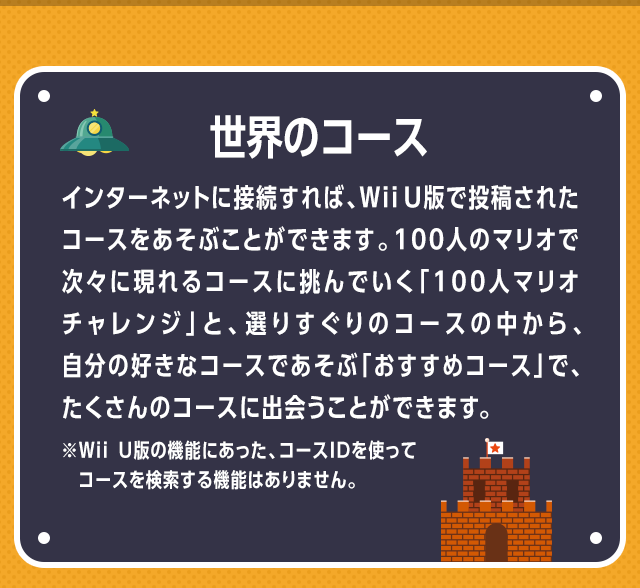 世界のコース

インターネットに接続すれば、Wii U版で投稿されたコースをあそぶことができます。100人のマリオで次々に現れるコースに挑んでいく「100人マリオチャレンジ」と、選りすぐりのコースの中から、自分の好きなコースであそぶ「おすすめコース」で、たくさんのコースに出会うことができます。

※Wii U版の機能にあった、コースIDを使ってコースを検索する機能はありません。